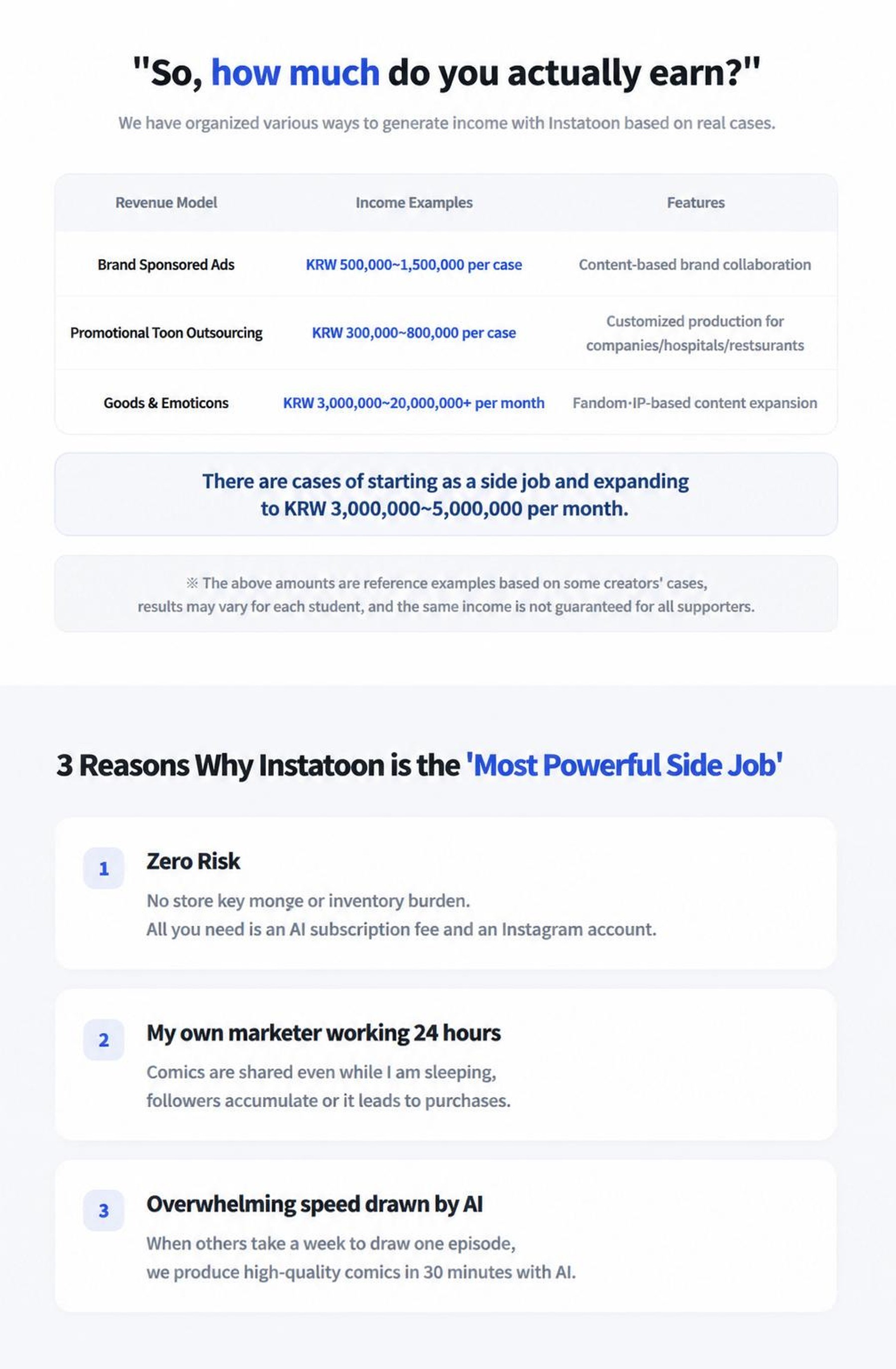 "So, how much do you actually earn?"

We have organized various ways to generate income with Instatoon based on real cases.

| Revenue Model | Income Examples | Features |
|---|---|---|
| Brand Sponsored Ads | KRW 500,000~1,500,000 per case | Content-based brand collaboration |
| Promotional Toon Outsourcing | KRW 300,000~800,000 per case | Customized production for companies/hospitals/restsurants |
| Goods & Emoticons | KRW 3,000,000~20,000,000+ per month | Fandom·IP-based content expansion |

There are cases of starting as a side job and expanding to KRW 3,000,000~5,000,000 per month.

※ The above amounts are reference examples based on some creators' cases, results may vary for each student, and the same income is not guaranteed for all supporters.

3 Reasons Why Instatoon is the 'Most Powerful Side Job'

1
Zero Risk
No store key monge or inventory burden.
All you need is an AI subscription fee and an Instagram account.

2
My own marketer working 24 hours
Comics are shared even while I am sleeping,
followers accumulate or it leads to purchases.

3
Overwhelming speed drawn by AI
When others take a week to draw one episode,
we produce high-quality comics in 30 minutes with AI.